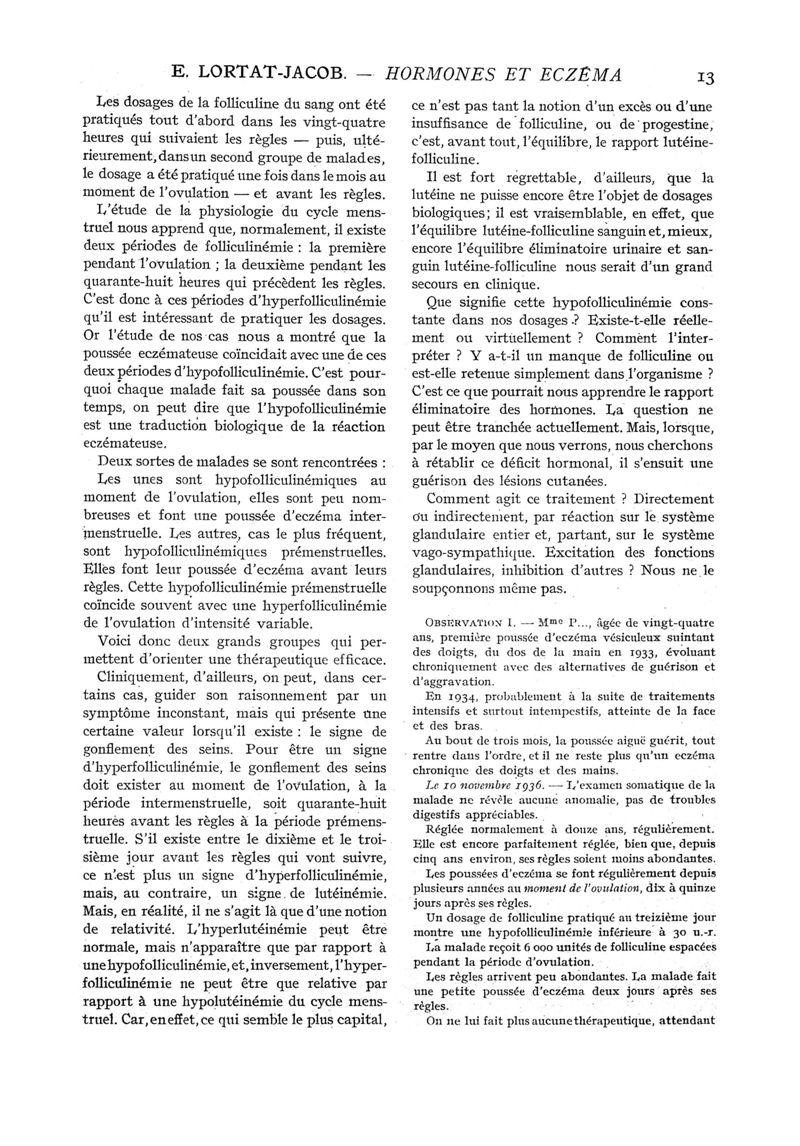 E. LORTAT-JACOB. — HORMONES ET ECZÉMA 13

Les dosages de la folliculine du sang ont été pratiqués tout d'abord dans les vingt-quatre heures qui suivaient les règles — puis, ultérieurement, dans un second groupe de malades, le dosage a été pratiqué une fois dans le mois au moment de l'ovulation — et avant les règles.

L'étude de la physiologie du cycle menstruel nous apprend que, normalement, il existe deux périodes de folliculinémie : la première pendant l'ovulation ; la deuxième pendant les quarante-huit heures qui précèdent les règles. C'est donc à ces périodes d'hyperfolliculinémie qu'il est intéressant de pratiquer les dosages. Or l'étude de nos cas nous a montré que la poussée eczémateuse coïncidait avec une de ces deux périodes d'hypofolliculinémie. C'est pourquoi chaque malade fait sa poussée dans son temps, on peut dire que l'hypofolliculinémie est une traduction biologique de la réaction eczémateuse.

Deux sortes de malades se sont rencontrées :

Les unes sont hypofolliculinémiques au moment de l'ovulation, elles sont peu nombreuses et font une poussée d'eczéma intermenstruelle. Les autres, cas le plus fréquent, sont hypofolliculinémiques prémenstruelles. Elles font leur poussée d'eczéma avant leurs règles. Cette hypofolliculinémie prémenstruelle coïncide souvent avec une hyperfolliculinémie de l'ovulation d'intensité variable.

Voici donc deux grands groupes qui permettent d'orienter une thérapeutique efficace.

Cliniquement, d'ailleurs, on peut, dans certains cas, guider son raisonnement par un symptôme inconstant, mais qui présente une certaine valeur lorsqu'il existe : le signe de gonflement des seins. Pour être un signe d'hyperfolliculinémie, le gonflement des seins doit exister au moment de l'ovulation, à la période intermenstruelle, soit quarante-huit heures avant les règles à la période prémenstruelle. S'il existe entre le dixième et le troisième jour avant les règles qui vont suivre, ce n'est plus un signe d'hyperfolliculinémie, mais, au contraire, un signe de lutéinémie. Mais, en réalité, il ne s'agit là que d'une notion de relativité. L'hyperlutéinémie peut être normale, mais n'apparaître que par rapport à une hypofolliculinémie, et, inversement, l'hyperfolliculinémie ne peut être que relative par rapport à une hypolutéinémie du cycle menstruel. Car, en effet, ce qui semble le plus capital, ce n'est pas tant la notion d'un excès ou d'une insuffisance de folliculine, ou de progestine, c'est, avant tout, l'équilibre, le rapport lutéine-folliculine.

Il est fort regrettable, d'ailleurs, que la lutéine ne puisse encore être l'objet de dosages biologiques ; il est vraisemblable, en effet, que l'équilibre lutéine-folliculine sanguin et, mieux, encore l'équilibre éliminatoire urinaire et sanguin lutéine-folliculine nous serait d'un grand secours en clinique.

Que signifie cette hypofolliculinémie constante dans nos dosages ? Existe-t-elle réellement ou virtuellement ? Comment l'interpréter ? Y a-t-il un manque de folliculine ou est-elle retenue simplement dans l'organisme ? C'est ce que pourrait nous apprendre le rapport éliminatoire des hormones. La question ne peut être tranchée actuellement. Mais, lorsque, par le moyen que nous verrons, nous cherchons à rétablir ce déficit hormonal, il s'ensuit une guérison des lésions cutanées.

Comment agit ce traitement ? Directement ou indirectement, par réaction sur le système glandulaire entier et, partant, sur le système vago-sympathique. Excitation des fonctions glandulaires, inhibition d'autres ? Nous ne le soupçonnons même pas.

OBSERVATION I. — Mme P..., âgée de vingt-quatre ans, première poussée d'eczéma vésiculeux suintant des doigts, du dos de la main en 1933, évoluant chroniquement avec des alternatives de guérison et d'aggravation.

En 1934, probablement à la suite de traitements intensifs et surtout intempestifs, atteinte de la face et des bras.

Au bout de trois mois, la poussée aiguë guérit, tout rentre dans l'ordre, et il ne reste plus qu'un eczéma chronique des doigts et des mains.

Le 10 novembre 1936. — L'examen somatique de la malade ne révèle aucune anomalie, pas de troubles digestifs appréciables.

Réglée normalement à douze ans, régulièrement. Elle est encore parfaitement réglée, bien que, depuis cinq ans environ, ses règles soient moins abondantes.

Les poussées d'eczéma se font régulièrement depuis plusieurs années au moment de l'ovulation, dix à quinze jours après ses règles.

Un dosage de folliculine pratiqué au treizième jour montre une hypofolliculinémie inférieure à 30 u.-r.

La malade reçoit 6 000 unités de folliculine espacées pendant la période d'ovulation.

Les règles arrivent peu abondantes. La malade fait une petite poussée d'eczéma deux jours après ses règles.

On ne lui fait plus aucune thérapeutique, attendant